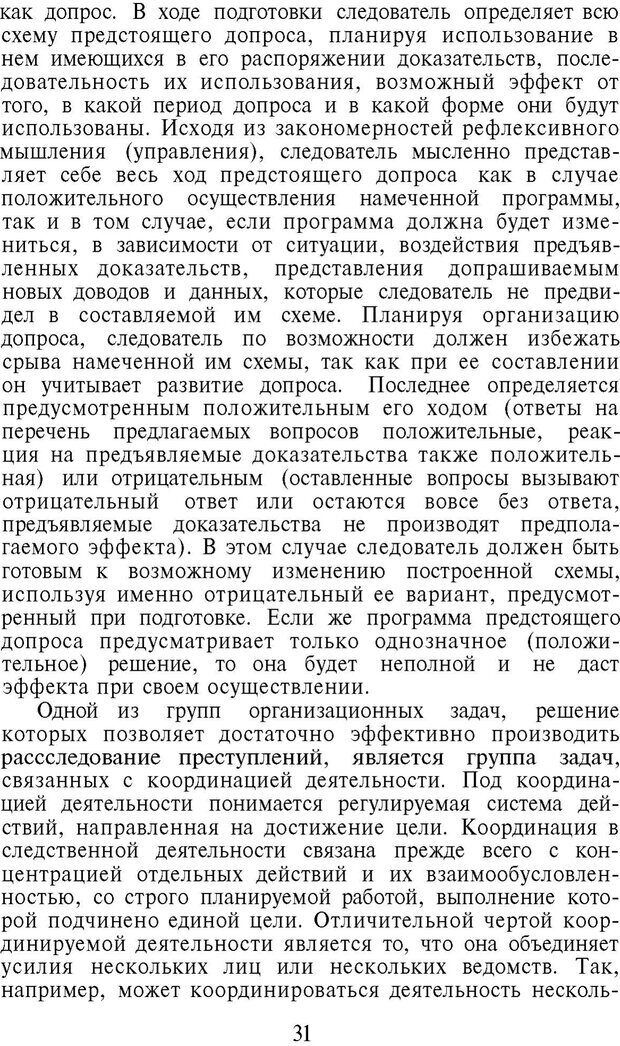 как допрос. В ходе подготовки следователь определяет всю схему предстоящего допроса, планируя использование в нем имеющихся в его распоряжении доказательств, последовательность их использования, возможный эффект от того, в какой период допроса и в какой форме они будут использованы. Исходя из закономерностей рефлексивного мышления (управления), следователь мысленно представляет себе весь ход предстоящего допроса как в случае положительного осуществления намеченной программы, так и в том случае, если программа должна будет измениться, в зависимости от ситуации, воздействия предъявленных доказательств, представления допрашиваемым новых доводов и данных, которые следователь не предвидел в составляемой им схеме. Планируя организацию допроса, следователь по возможности должен избежать срыва намеченной им схемы, так как при ее составлении он учитывает развитие допроса. Последнее определяется предусмотренным положительным его ходом (ответы на перечень предлагаемых вопросов положительные, реакция на предъявляемые доказательства также положительная) или отрицательным (оставленные вопросы вызывают отрицательный ответ или остаются вовсе без ответа, предъявляемые доказательства не производят предполагаемого эффекта). В этом случае следователь должен быть готовым к возможному изменению построенной схемы, используя именно отрицательный ее вариант, предусмотренный при подготовке. Если же программа предстоящего допроса предусматривает только однозначное (положительное) решение, то она будет неполной и не даст эффекта при своем осуществлении.

Одной из групп организационных задач, решение которых позволяет достаточно эффективно производить рассследование преступлений, является группа задач, связанных с координацией деятельности. Под координацией деятельности понимается регулируемая система действий, направленная на достижение цели. Координация в следственной деятельности связана прежде всего с концентрацией отдельных действий и их взаимообусловленностью, со строго планируемой работой, выполнение которой подчинено единой цели. Отличительной чертой координируемой деятельности является то, что она объединяет усилия нескольких лиц или нескольких ведомств. Так, например, может координироваться деятельность несколь-

31